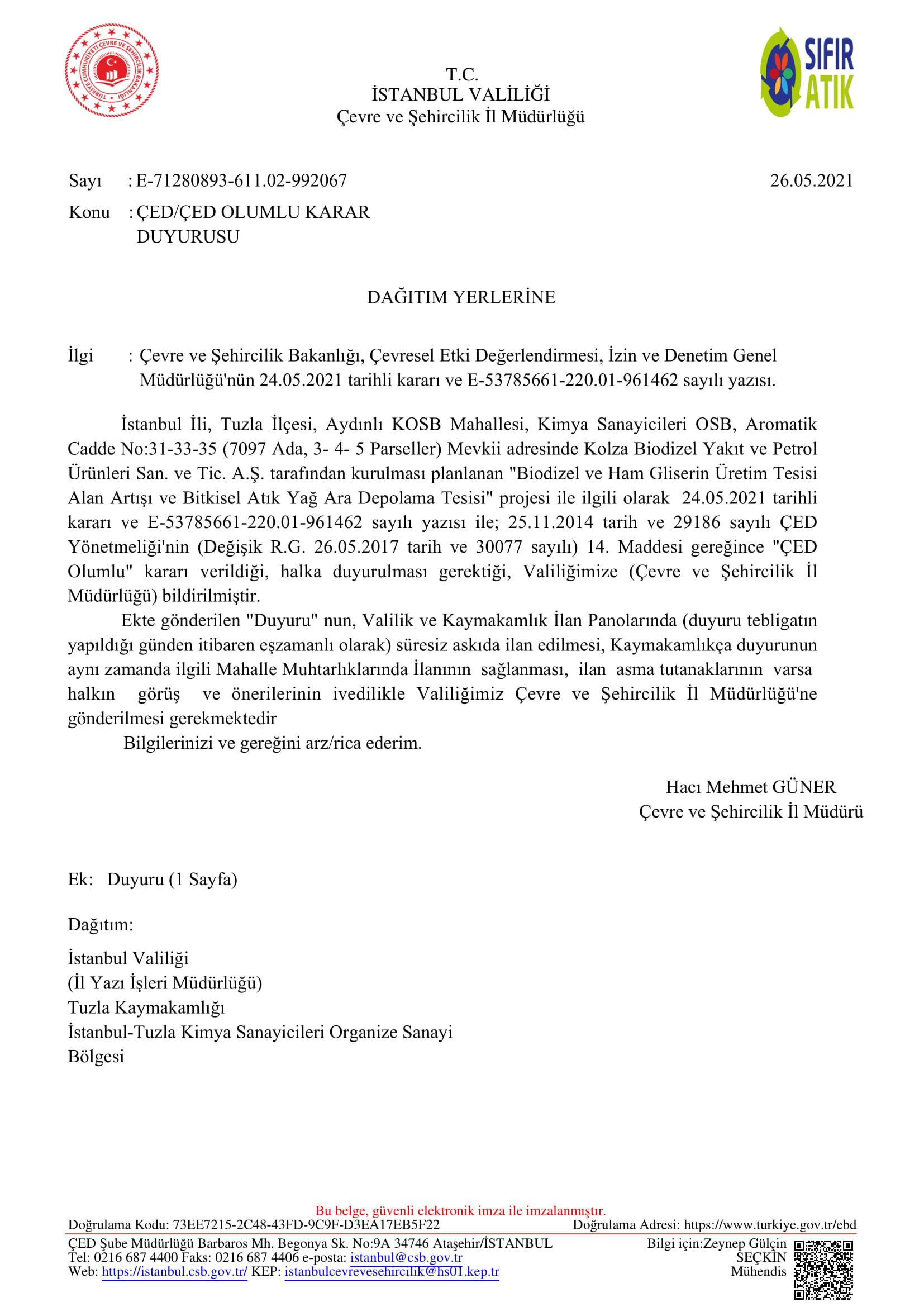 TÜRKİYE CUMHURİYETİ ÇEVRE VE ŞEHİRCİLİK BAKANLIĞI

T.C.
İSTANBUL VALİLİĞİ
Çevre ve Şehircilik İl Müdürlüğü

SIFIR ATIK

Sayı : E-71280893-611.02-992067
26.05.2021
Konu : ÇED/ÇED OLUMLU KARAR DUYURUSU

DAĞITIM YERLERİNE

İlgi : Çevre ve Şehircilik Bakanlığı, Çevresel Etki Değerlendirmesi, İzin ve Denetim Genel Müdürlüğü'nün 24.05.2021 tarihli kararı ve E-53785661-220.01-961462 sayılı yazısı.

İstanbul İli, Tuzla İlçesi, Aydınlı KOSB Mahallesi, Kimya Sanayicileri OSB, Aromatik Cadde No:31-33-35 (7097 Ada, 3- 4- 5 Parseller) Mevkii adresinde Kolza Biodizel Yakıt ve Petrol Ürünleri San. ve Tic. A.Ş. tarafından kurulması planlanan "Biodizel ve Ham Gliserin Üretim Tesisi Alan Artışı ve Bitkisel Atık Yağ Ara Depolama Tesisi" projesi ile ilgili olarak 24.05.2021 tarihli kararı ve E-53785661-220.01-961462 sayılı yazısı ile; 25.11.2014 tarih ve 29186 sayılı ÇED Yönetmeliği'nin (Değişik R.G. 26.05.2017 tarih ve 30077 sayılı) 14. Maddesi gereğince "ÇED Olumlu" kararı verildiği, halka duyurulması gerektiği, Valiliğimize (Çevre ve Şehircilik İl Müdürlüğü) bildirilmiştir.

Ekte gönderilen "Duyuru" nun, Valilik ve Kaymakamlık İlan Panolarında (duyuru tebligatın yapıldığı günden itibaren eşzamanlı olarak) süresiz askıda ilan edilmesi, Kaymakamlıkça duyurunun aynı zamanda ilgili Mahalle Muhtarlıklarında İlanının sağlanması, ilan asma tutanaklarının varsa halkın görüş ve önerilerinin ivedilikle Valiliğimiz Çevre ve Şehircilik İl Müdürlüğü'ne gönderilmesi gerekmektedir

Bilgilerinizi ve gereğini arz/rica ederim.

Hacı Mehmet GÜNER
Çevre ve Şehircilik İl Müdürü

Ek: Duyuru (1 Sayfa)

Dağıtım:

İstanbul Valiliği
(İl Yazı İşleri Müdürlüğü)
Tuzla Kaymakamlığı
İstanbul-Tuzla Kimya Sanayicileri Organize Sanayi Bölgesi

Bu belge, güvenli elektronik imza ile imzalanmıştır.
Doğrulama Kodu: 73EE7215-2C48-43FD-9C9F-D3EA17EB5F22
Doğrulama Adresi: https://www.turkiye.gov.tr/ebd
ÇED Şube Müdürlüğü Barbaros Mh. Begonya Sk. No:9A 34746 Ataşehir/İSTANBUL
Tel: 0216 687 4400 Faks: 0216 687 4406 e-posta: istanbul@csb.gov.tr
Web: https://istanbul.csb.gov.tr/ KEP: istanbulcevrevesehircilik@hs01.kep.tr
Bilgi için:Zeynep Gülçin SEÇKİN
Mühendis